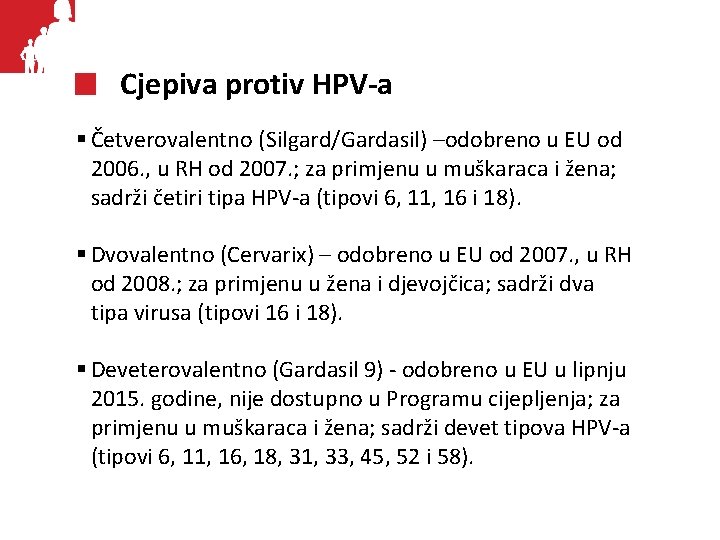 Cjepiva protiv HPV-a

▪ Četverovalentno (Silgard/Gardasil) –odobreno u EU od 2006., u RH od 2007.; za primjenu u muškaraca i žena; sadrži četiri tipa HPV-a (tipovi 6, 11, 16 i 18).

▪ Dvovalentno (Cervarix) – odobreno u EU od 2007., u RH od 2008.; za primjenu u žena i djevojčica; sadrži dva tipa virusa (tipovi 16 i 18).

▪ Deveterovalentno (Gardasil 9) - odobreno u EU u lipnju 2015. godine, nije dostupno u Programu cijepljenja; za primjenu u muškaraca i žena; sadrži devet tipova HPV-a (tipovi 6, 11, 16, 18, 31, 33, 45, 52 i 58).